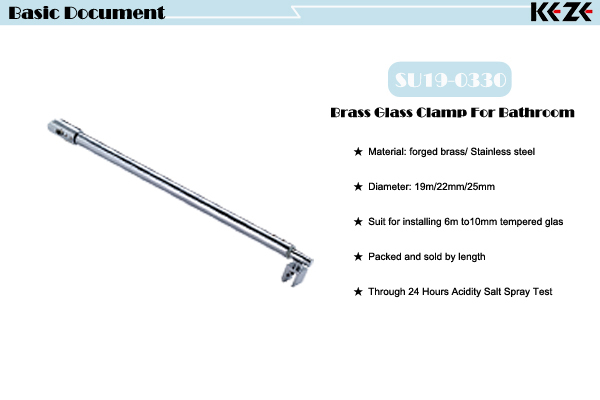 Basic Document

KEZE

SU19-0330

Brass Glass Clamp For Bathroom

★ Material: forged brass/ Stainless steel

★ Diameter: 19m/22mm/25mm

★ Suit for installing 6m to10mm tempered glas

★ Packed and sold by length

★ Through 24 Hours Acidity Salt Spray Test